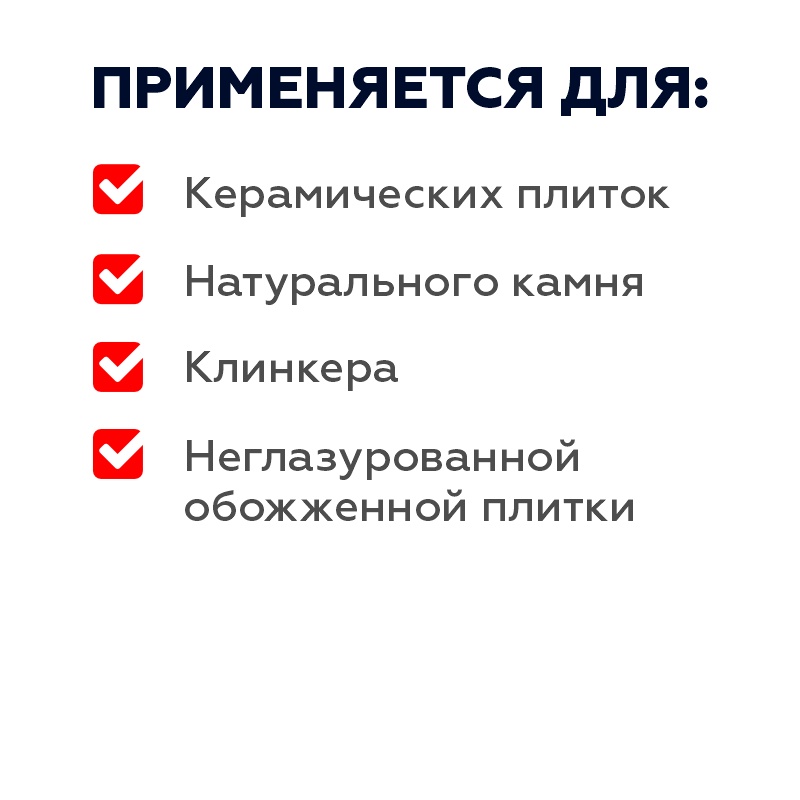 ПРИМЕНЯЕТСЯ ДЛЯ:

☑ Керамических плиток
☑ Натурального камня
☑ Клинкера
☑ Неглазурованной обожженной плитки